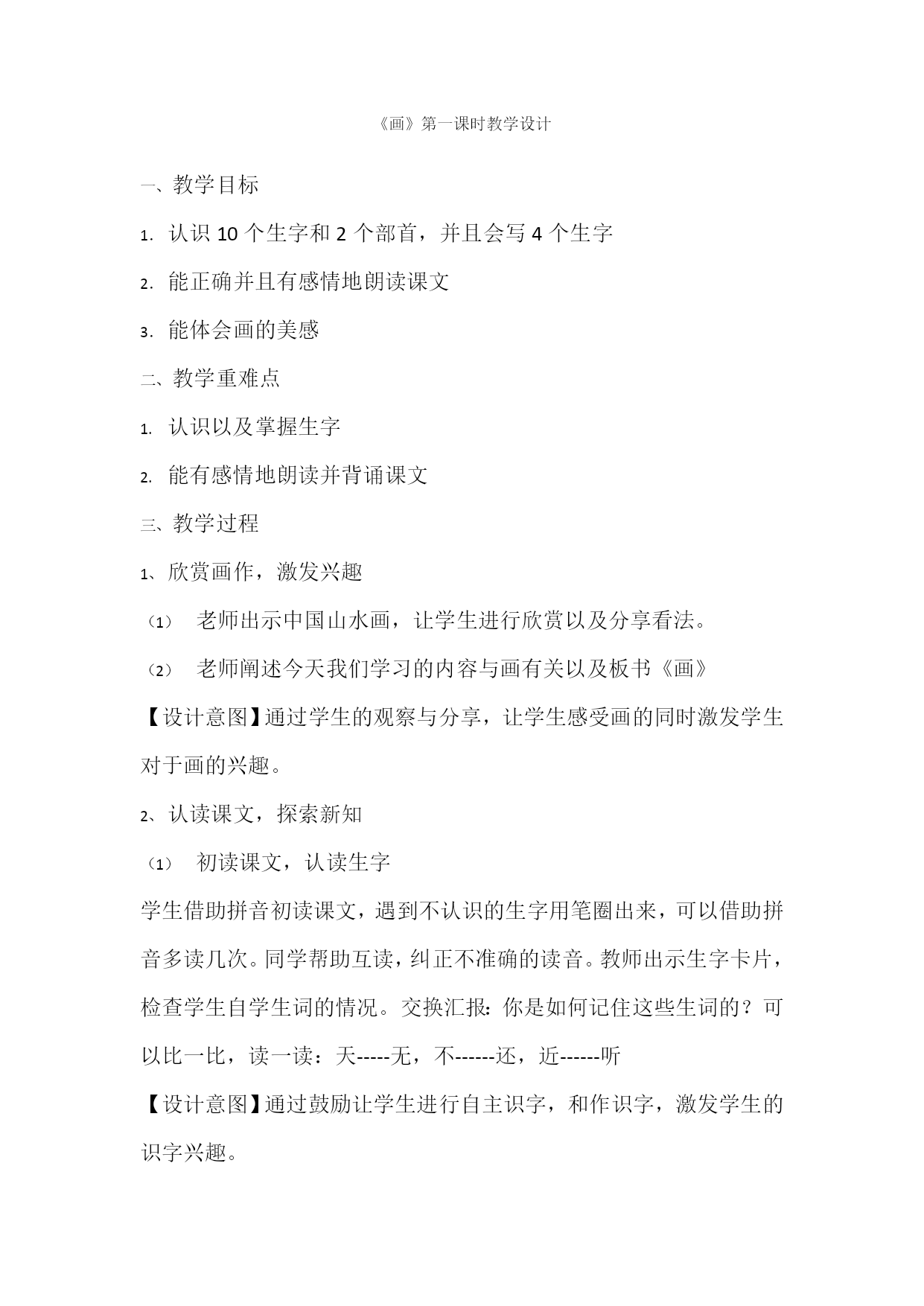 《画》第一课时教学设计

一、教学目标

1. 认识 10 个生字和 2 个部首，并且会写 4 个生字

2. 能正确并且有感情地朗读课文

3. 能体会画的美感

二、教学重难点

1. 认识以及掌握生字

2. 能有感情地朗读并背诵课文

三、教学过程

1、欣赏画作，激发兴趣

（1） 老师出示中国山水画，让学生进行欣赏以及分享看法。

（2） 老师阐述今天我们学习的内容与画有关以及板书《画》

【设计意图】通过学生的观察与分享，让学生感受画的同时激发学生对于画的兴趣。

2、认读课文，探索新知

（1） 初读课文，认读生字

学生借助拼音初读课文，遇到不认识的生字用笔圈出来，可以借助拼音多读几次。同学帮助互读，纠正不准确的读音。教师出示生字卡片，检查学生自学生词的情况。交换汇报：你是如何记住这些生词的？可以比一比，读一读：天-----无，不------还，近------听

【设计意图】通过鼓励让学生进行自主识字，和作识字，激发学生的识字兴趣。